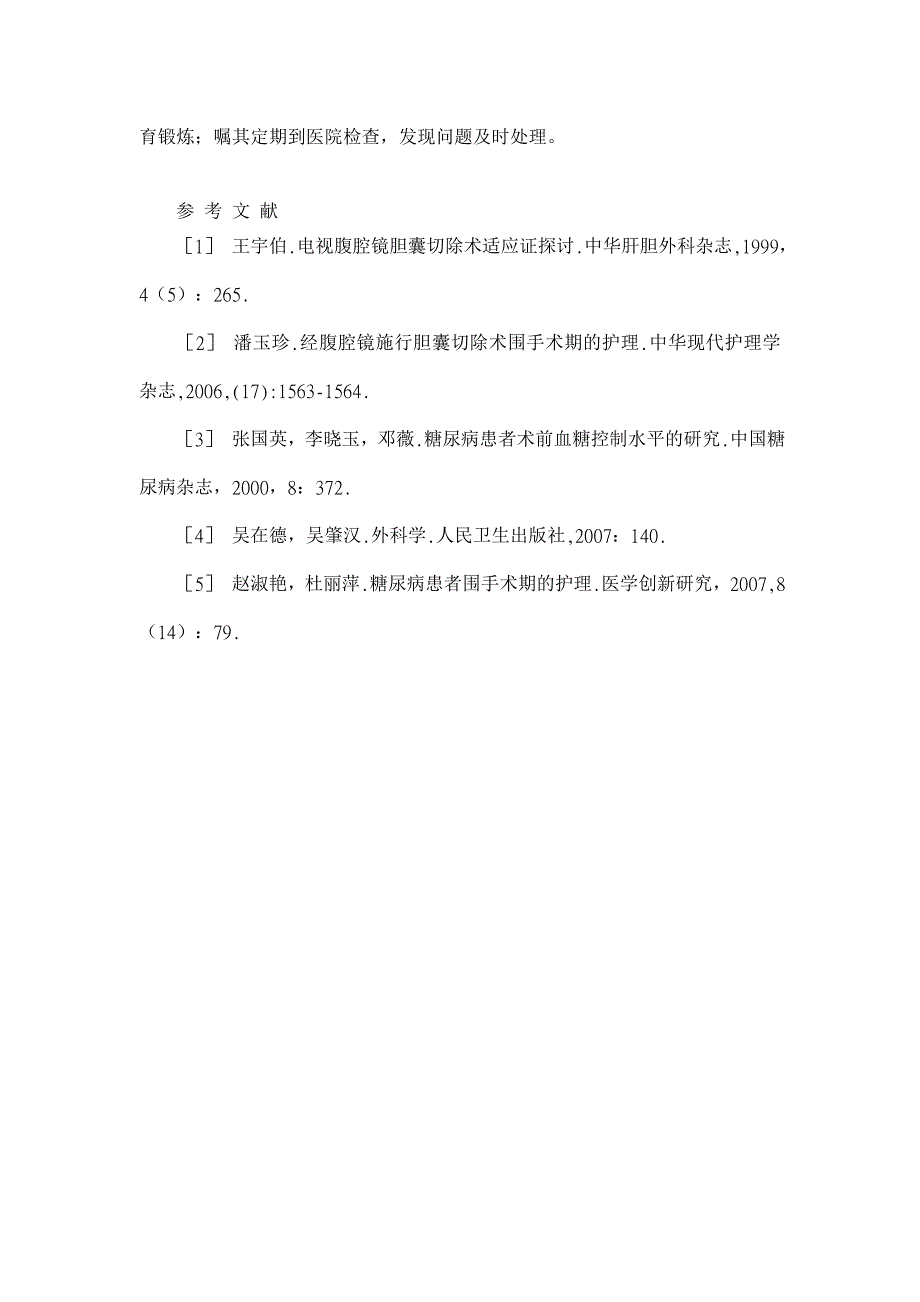 育锻炼；嘱其定期到医院检查，发现问题及时处理。

参 考 文 献

［1］ 王宇伯.电视腹腔镜胆囊切除术适应证探讨.中华肝胆外科杂志,1999,4（5）：265.

［2］ 潘玉珍.经腹腔镜施行胆囊切除术围手术期的护理.中华现代护理学杂志,2006,(17):1563-1564.

［3］ 张国英，李晓玉，邓薇.糖尿病患者术前血糖控制水平的研究.中国糖尿病杂志，2000，8：372.

［4］ 吴在德，吴肇汉.外科学.人民卫生出版社,2007：140.

［5］ 赵淑艳，杜丽萍.糖尿病患者围手术期的护理.医学创新研究，2007,8（14）：79.